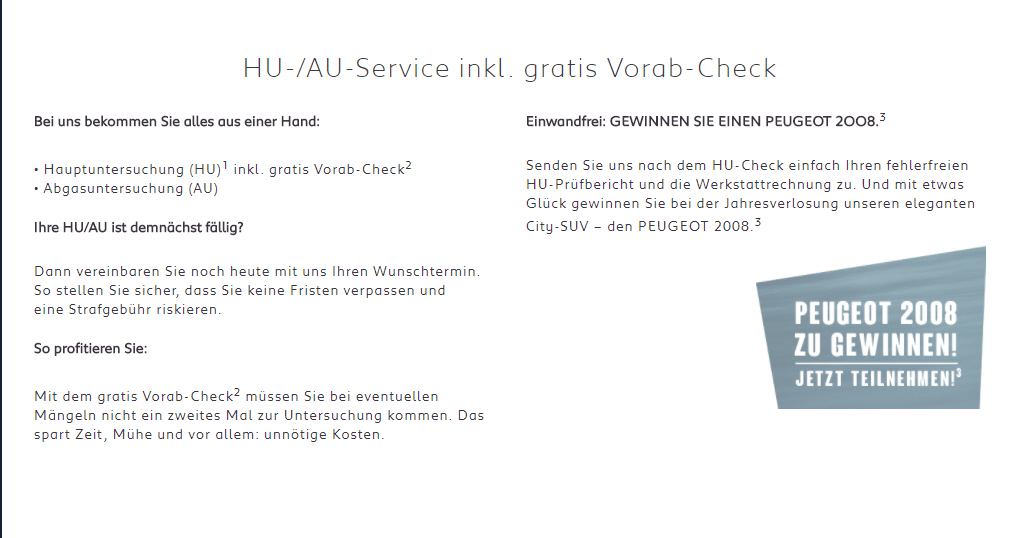 HU-/AU-Service inkl. gratis Vorab-Check

Bei uns bekommen Sie alles aus einer Hand:

• Hauptuntersuchung (HU)$^1$ inkl. gratis Vorab-Check$^2$
• Abgasuntersuchung (AU)

Ihre HU/AU ist demnächst fällig?

Dann vereinbaren Sie noch heute mit uns Ihren Wunschtermin. So stellen Sie sicher, dass Sie keine Fristen verpassen und eine Strafgebühr riskieren.

So profitieren Sie:

Mit dem gratis Vorab-Check$^2$ müssen Sie bei eventuellen Mängeln nicht ein zweites Mal zur Untersuchung kommen. Das spart Zeit, Mühe und vor allem: unnötige Kosten.

Einwandfrei: GEWINNEN SIE EINEN PEUGEOT 2008.$^3$

Senden Sie uns nach dem HU-Check einfach Ihren fehlerfreien HU-Prüfbericht und die Werkstattrechnung zu. Und mit etwas Glück gewinnen Sie bei der Jahresverlosung unseren eleganten City-SUV – den PEUGEOT 2008.$^3$

PEUGEOT 2008
ZU GEWINNEN!
JETZT TEILNEHMEN!$^3$